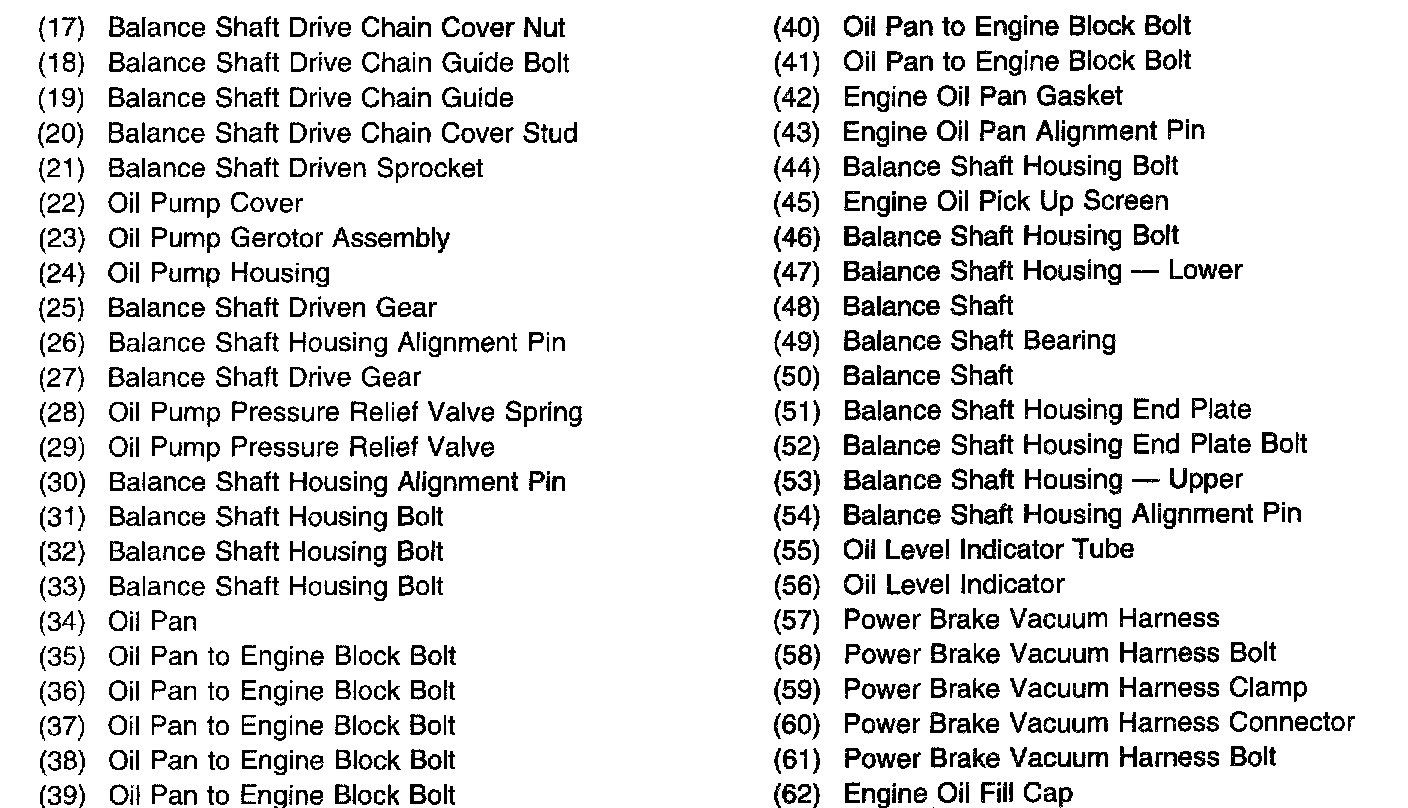 (17) Balance Shaft Drive Chain Cover Nut
(18) Balance Shaft Drive Chain Guide Bolt
(19) Balance Shaft Drive Chain Guide
(20) Balance Shaft Drive Chain Cover Stud
(21) Balance Shaft Driven Sprocket
(22) Oil Pump Cover
(23) Oil Pump Gerotor Assembly
(24) Oil Pump Housing
(25) Balance Shaft Driven Gear
(26) Balance Shaft Housing Alignment Pin
(27) Balance Shaft Drive Gear
(28) Oil Pump Pressure Relief Valve Spring
(29) Oil Pump Pressure Relief Valve
(30) Balance Shaft Housing Alignment Pin
(31) Balance Shaft Housing Bolt
(32) Balance Shaft Housing Bolt
(33) Balance Shaft Housing Bolt
(34) Oil Pan
(35) Oil Pan to Engine Block Bolt
(36) Oil Pan to Engine Block Bolt
(37) Oil Pan to Engine Block Bolt
(38) Oil Pan to Engine Block Bolt
(39) Oil Pan to Engine Block Bolt

(40) Oil Pan to Engine Block Bolt
(41) Oil Pan to Engine Block Bolt
(42) Engine Oil Pan Gasket
(43) Engine Oil Pan Alignment Pin
(44) Balance Shaft Housing Bolt
(45) Engine Oil Pick Up Screen
(46) Balance Shaft Housing Bolt
(47) Balance Shaft Housing — Lower
(48) Balance Shaft
(49) Balance Shaft Bearing
(50) Balance Shaft
(51) Balance Shaft Housing End Plate
(52) Balance Shaft Housing End Plate Bolt
(53) Balance Shaft Housing — Upper
(54) Balance Shaft Housing Alignment Pin
(55) Oil Level Indicator Tube
(56) Oil Level Indicator
(57) Power Brake Vacuum Harness
(58) Power Brake Vacuum Harness Bolt
(59) Power Brake Vacuum Harness Clamp
(60) Power Brake Vacuum Harness Connector
(61) Power Brake Vacuum Harness Bolt
(62) Engine Oil Fill Cap